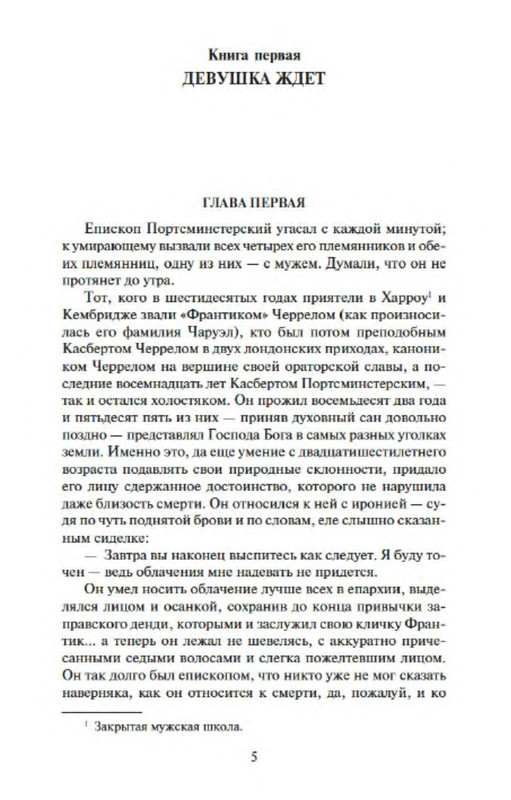 Книга первая
ДЕВУШКА ЖДЕТ

ГЛАВА ПЕРВАЯ

Епископ Портсминстерский угасал с каждой минутой; к умирающему вызвали всех четырех его племянников и обеих племянниц, одну из них — с мужем. Думали, что он не протянет до утра.

Тот, кого в шестидесятых годах приятели в Харроу$^1$ и Кембридже звали «Франтиком» Черрелом (как произносилась его фамилия Чаруэл), кто был потом преподобным Касбертом Черрелом в двух лондонских приходах, каноником Черрелом на вершине своей ораторской славы, а последние восемнадцать лет Касбертом Портсминстерским, — так и остался холостяком. Он прожил восемьдесят два года и пятьдесят пять из них — приняв духовный сан довольно поздно — представлял Господа Бога в самых разных уголках земли. Именно это, да еще умение с двадцатишестилетнего возраста подавлять свои природные склонности, придало его лицу сдержанное достоинство, которого не нарушила даже близость смерти. Он относился к ней с иронией — судя по чуть поднятой брови и по словам, еле слышно сказанным сиделке:

— Завтра вы наконец выспитесь как следует. Я буду точен — ведь облачения мне надевать не придется.

Он умел носить облачение лучше всех в епархии, выделялся лицом и осанкой, сохранив до конца привычки заправского денди, которыми и заслужил свою кличку Франтик... а теперь он лежал не шевелясь, с аккуратно причесанными седыми волосами и слегка пожелтевшим лицом. Он так долго был епископом, что никто уже не мог сказать наверняка, как он относится к смерти, да, пожалуй, и ко

$^1$ Закрытая мужская школа.

5